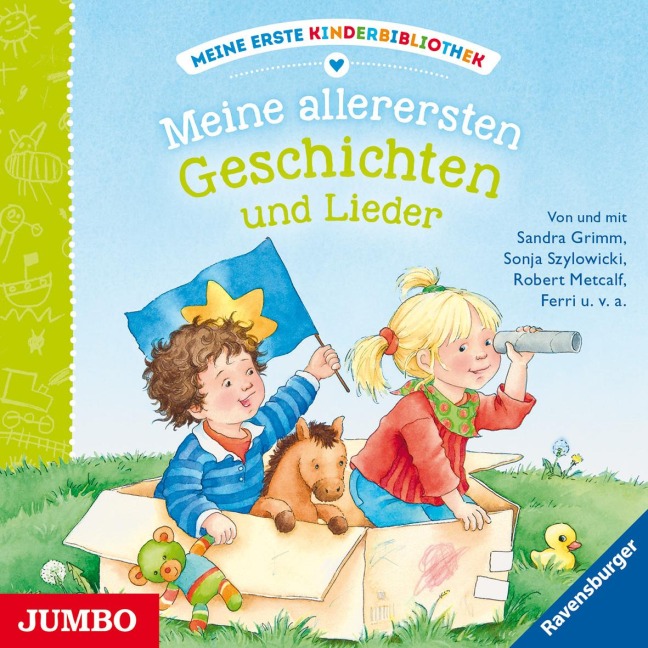 MEINE ERSTE KINDERBIBLIOTHEK

Meine allerersten Geschichten und Lieder

Von und mit Sandra Grimm, Sonja Szylowicki, Robert Metcalf, Ferri u. v. a.

JUMBO

Ravensburger